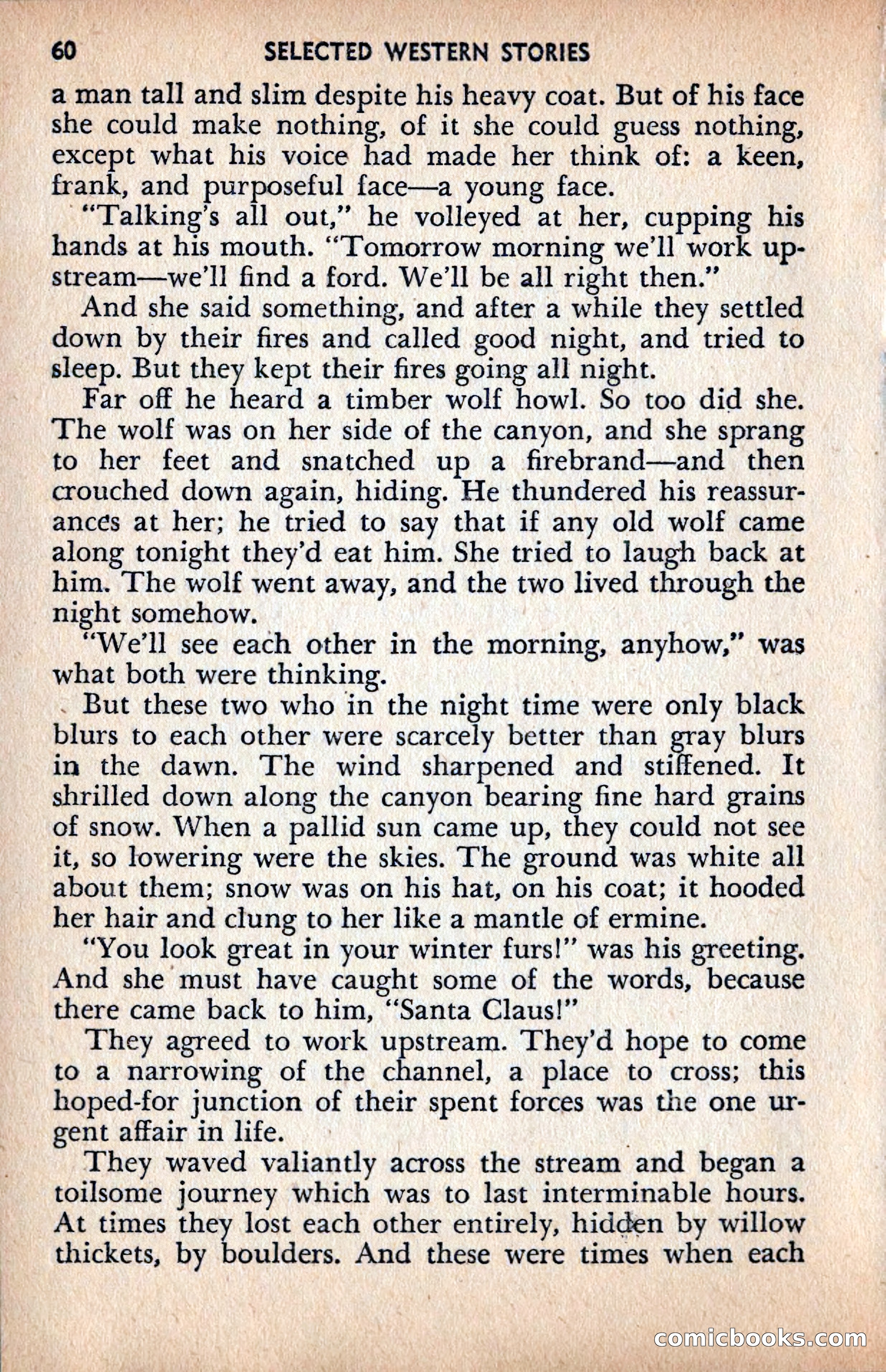 60 SELECTED WESTERN STORIES

a man tall and slim despite his heavy coat. But of his face she could make nothing, of it she could guess nothing, except what his voice had made her think of: a keen, frank, and purposeful face—a young face.

"Talking's all out," he volleyed at her, cupping his hands at his mouth. "Tomorrow morning we'll work upstream—we'll find a ford. We'll be all right then."

And she said something, and after a while they settled down by their fires and called good night, and tried to sleep. But they kept their fires going all night.

Far off he heard a timber wolf howl. So too did she. The wolf was on her side of the canyon, and she sprang to her feet and snatched up a firebrand—and then crouched down again, hiding. He thundered his reassurances at her; he tried to say that if any old wolf came along tonight they'd eat him. She tried to laugh back at him. The wolf went away, and the two lived through the night somehow.

"We'll see each other in the morning, anyhow," was what both were thinking.

But these two who in the night time were only black blurs to each other were scarcely better than gray blurs in the dawn. The wind sharpened and stiffened. It shrilled down along the canyon bearing fine hard grains of snow. When a pallid sun came up, they could not see it, so lowering were the skies. The ground was white all about them; snow was on his hat, on his coat; it hooded her hair and clung to her like a mantle of ermine.

"You look great in your winter furs!" was his greeting. And she must have caught some of the words, because there came back to him, "Santa Claus!"

They agreed to work upstream. They'd hope to come to a narrowing of the channel, a place to cross; this hoped-for junction of their spent forces was the one urgent affair in life.

They waved valiantly across the stream and began a toilsome journey which was to last interminable hours. At times they lost each other entirely, hidden by willow thickets, by boulders. And these were times when each

comicbooks.com